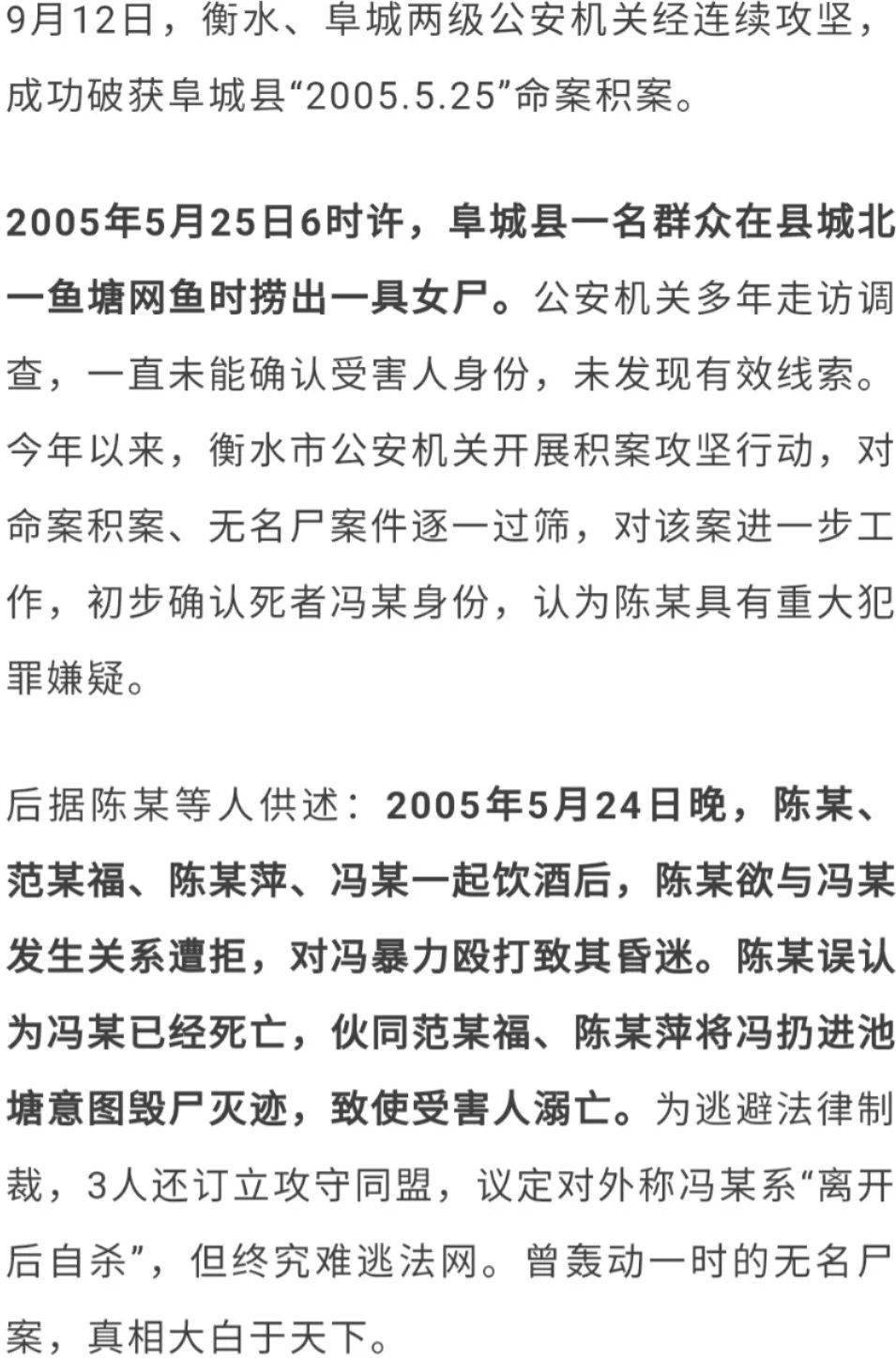 9月12日，衡水、阜城两级公安机关经连续攻坚，成功破获阜城县“2005.5.25”命案积案。

2005年5月25日6时许，阜城县一名群众在县城北一鱼塘网鱼时捞出一具女尸。公安机关多年走访调查，一直未能确认受害人身份，未发现有效线索。今年以来，衡水市公安机关开展积案攻坚行动，对命案积案、无名尸案件逐一过筛，对该案进一步工作，初步确认死者冯某身份，认为陈某具有重大犯罪嫌疑。

后据陈某等人供述：2005年5月24日晚，陈某、范某福、陈某萍、冯某一起饮酒后，陈某欲与冯某发生关系遭拒，对冯暴力殴打致其昏迷。陈某误认为冯某已经死亡，伙同范某福、陈某萍将冯扔进池塘意图毁尸灭迹，致使受害人溺亡。为逃避法律制裁，3人还订立攻守同盟，议定对外称冯某系“离开后自杀”，但终究难逃法网。曾轰动一时的无名尸案，真相大白于天下。